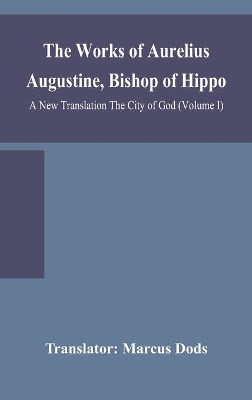 The Works of Aurelius Augustine, Bishop of Hippo

A New Translation The City of God (Volume I)

Translator: Marcus Dods